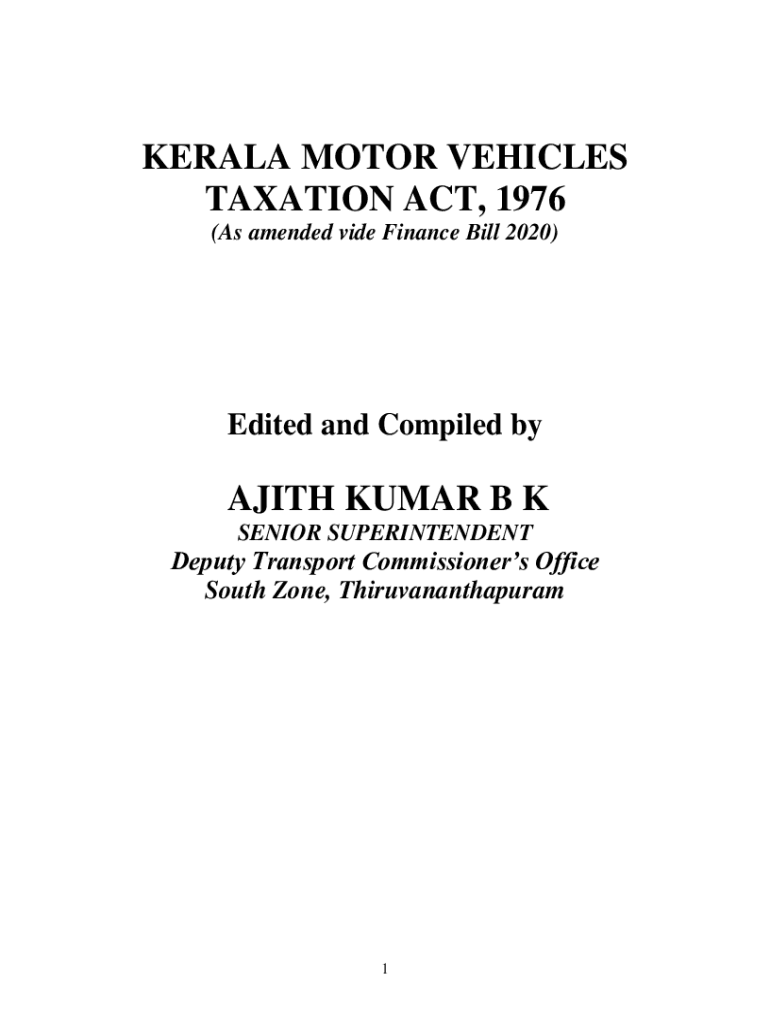 KERALA MOTOR VEHICLES
TAXATION ACT, 1976
(As amended vide Finance Bill 2020)

Edited and Compiled by

AJITH KUMAR B K
SENIOR SUPERINTENDENT
Deputy Transport Commissioner's Office
South Zone, Thiruvananthapuram

1